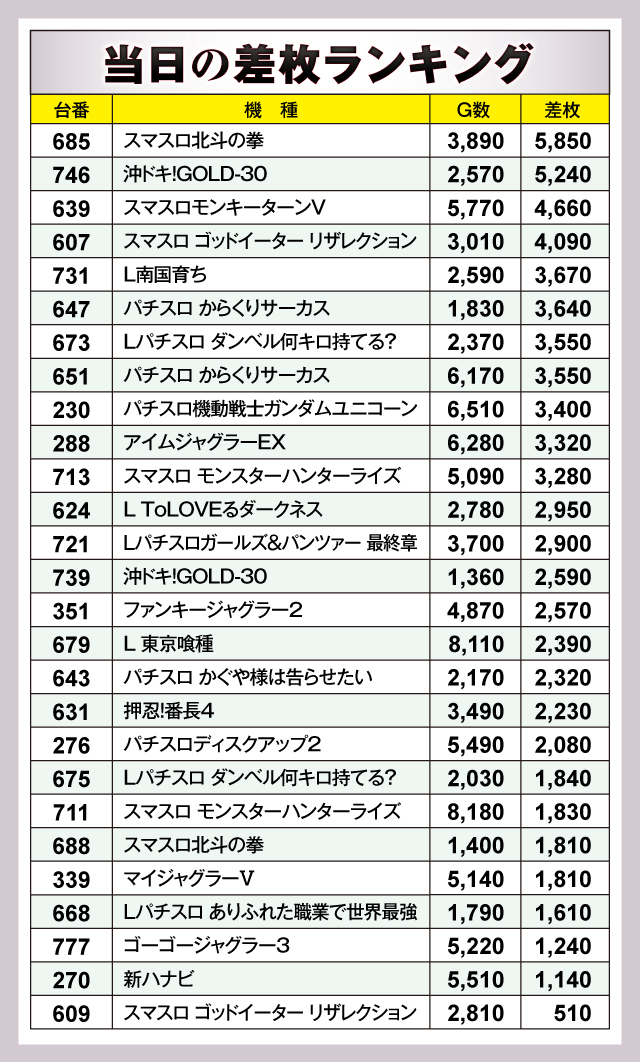 当日の差枚ランキング

| 台番 | 機　種 | G数 | 差枚 |
|---|---|---|---|
| 685 | スマスロ北斗の拳 | 3,890 | 5,850 |
| 746 | 沖ドキ!GOLD-30 | 2,570 | 5,240 |
| 639 | スマスロモンキーターンV | 5,770 | 4,660 |
| 607 | スマスロ ゴッドイーター リザレクション | 3,010 | 4,090 |
| 731 | L南国育ち | 2,590 | 3,670 |
| 647 | パチスロ からくりサーカス | 1,830 | 3,640 |
| 673 | Lパチスロ ダンベル何キロ持てる? | 2,370 | 3,550 |
| 651 | パチスロ からくりサーカス | 6,170 | 3,550 |
| 230 | パチスロ機動戦士ガンダムユニコーン | 6,510 | 3,400 |
| 288 | アイムジャグラーEX | 6,280 | 3,320 |
| 713 | スマスロ モンスターハンターライズ | 5,090 | 3,280 |
| 624 | L ToLOVEるダークネス | 2,780 | 2,950 |
| 721 | Lパチスロガールズ&パンツァー 最終章 | 3,700 | 2,900 |
| 739 | 沖ドキ!GOLD-30 | 1,360 | 2,590 |
| 351 | ファンキージャグラー2 | 4,870 | 2,570 |
| 679 | L 東京喰種 | 8,110 | 2,390 |
| 643 | パチスロ かぐや様は告らせたい | 2,170 | 2,320 |
| 631 | 押忍!番長4 | 3,490 | 2,230 |
| 276 | パチスロディスクアップ2 | 5,490 | 2,080 |
| 675 | Lパチスロ ダンベル何キロ持てる? | 2,030 | 1,840 |
| 711 | スマスロ モンスターハンターライズ | 8,180 | 1,830 |
| 688 | スマスロ北斗の拳 | 1,400 | 1,810 |
| 339 | マイジャグラーV | 5,140 | 1,810 |
| 668 | Lパチスロ ありふれた職業で世界最強 | 1,790 | 1,610 |
| 777 | ゴーゴージャグラー3 | 5,220 | 1,240 |
| 270 | 新ハナビ | 5,510 | 1,140 |
| 609 | スマスロ ゴッドイーター リザレクション | 2,810 | 510 |